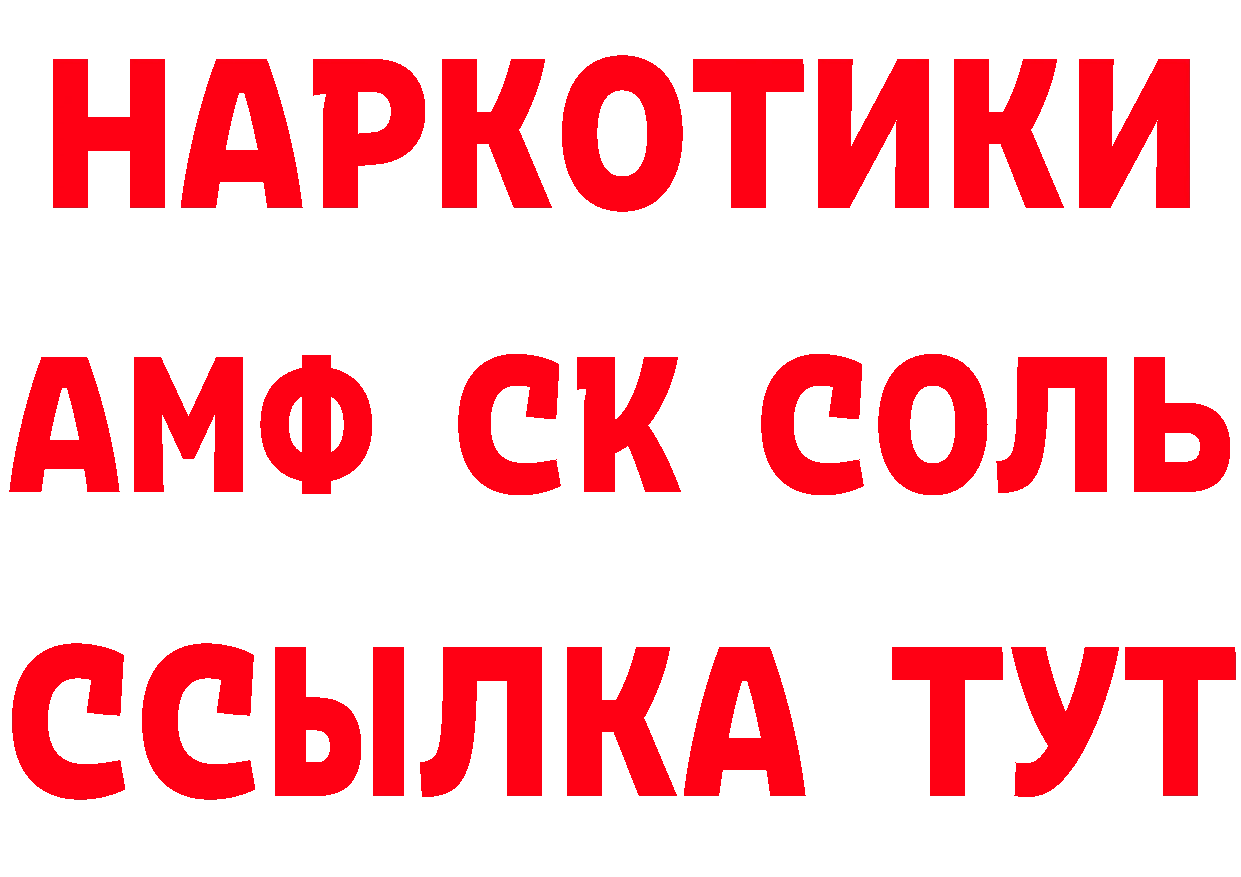 НАРКОТИКИ

АМФ СК СОЛЬ

ССЫЛКА ТУТ